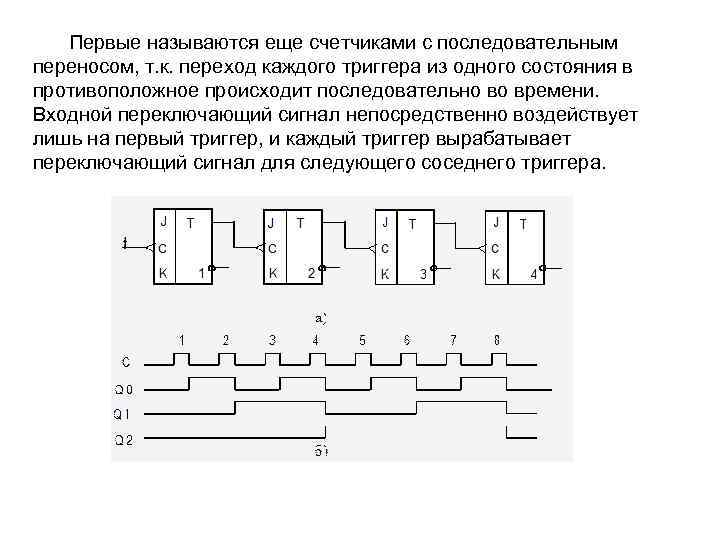 Первые называются еще счетчиками с последовательным переносом, т.к. переход каждого триггера из одного состояния в противоположное происходит последовательно во времени. Входной переключающий сигнал непосредственно воздействует лишь на первый триггер, и каждый триггер вырабатывает переключающий сигнал для следующего соседнего триггера.

J T
C
K 1

J T
C
K 2

J T
C
K 3

J T
C
K 4

а)

1 2 3 4 5 6 7 8

C
Q0
Q1
Q2

б)